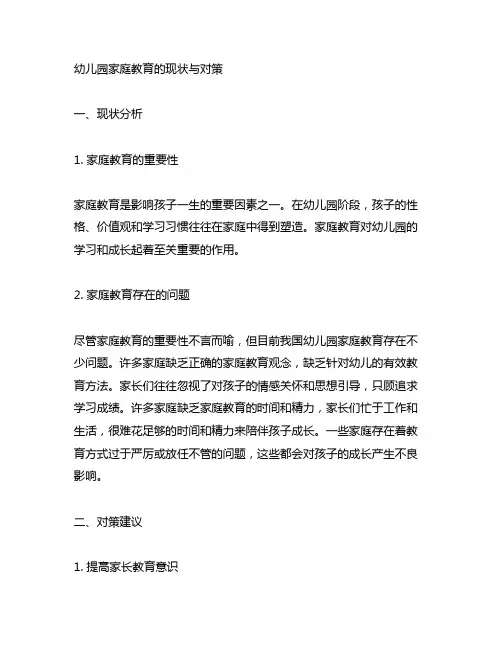 幼儿园家庭教育的现状与对策

一、现状分析

1. 家庭教育的重要性

家庭教育是影响孩子一生的重要因素之一。在幼儿园阶段，孩子的性格、价值观和学习习惯往往在家庭中得到塑造。家庭教育对幼儿园的学习和成长起着至关重要的作用。

2. 家庭教育存在的问题

尽管家庭教育的重要性不言而喻，但目前我国幼儿园家庭教育存在不少问题。许多家庭缺乏正确的家庭教育观念，缺乏针对幼儿的有效教育方法。家长们往往忽视了对孩子的情感关怀和思想引导，只顾追求学习成绩。许多家庭缺乏家庭教育的时间和精力，家长们忙于工作和生活，很难花足够的时间和精力来陪伴孩子成长。一些家庭存在着教育方式过于严厉或放任不管的问题，这些都会对孩子的成长产生不良影响。

二、对策建议

1. 提高家长教育意识